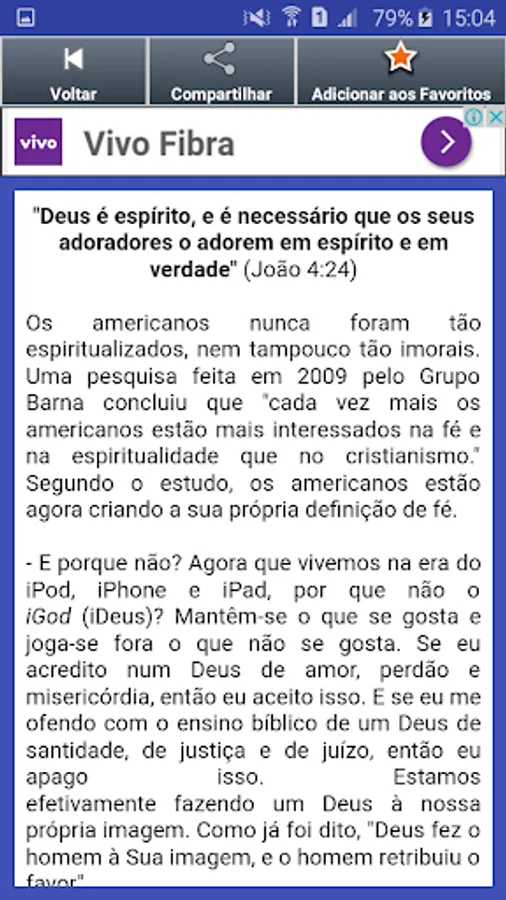 79% 15:04

Voltar
Compartilhar
Adicionar aos Favoritos

vivo
Vivo Fibra

"Deus é espírito, e é necessário que os seus adoradores o adorem em espírito e em verdade" (João 4:24)

Os americanos nunca foram tão espiritualizados, nem tampouco tão imorais. Uma pesquisa feita em 2009 pelo Grupo Barna concluiu que "cada vez mais os americanos estão mais interessados na fé e na espiritualidade que no cristianismo." Segundo o estudo, os americanos estão agora criando a sua própria definição de fé.

- E porque não? Agora que vivemos na era do iPod, iPhone e iPad, por que não o iGod (iDeus)? Mantêm-se o que se gosta e joga-se fora o que não se gosta. Se eu acredito num Deus de amor, perdão e misericórdia, então eu aceito isso. E se eu me ofendo com o ensino bíblico de um Deus de santidade, de justiça e de juízo, então eu apago isso. Estamos efetivamente fazendo um Deus à nossa própria imagem. Como já foi dito, "Deus fez o homem à Sua imagem, e o homem retribuiu o favor"